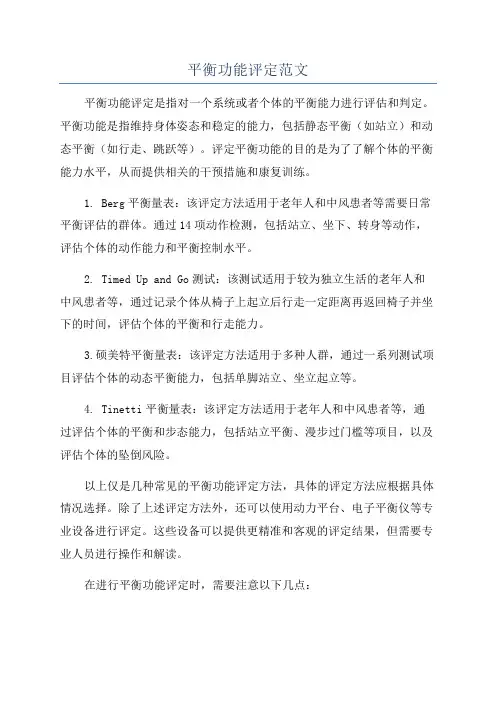 平衡功能评定范文

平衡功能评定是指对一个系统或者个体的平衡能力进行评估和判定。平衡功能是指维持身体姿态和稳定的能力，包括静态平衡（如站立）和动态平衡（如行走、跳跃等）。评定平衡功能的目的是为了了解个体的平衡能力水平，从而提供相关的干预措施和康复训练。

1. Berg 平衡量表：该评定方法适用于老年人和中风患者等需要日常平衡评估的群体。通过 14 项动作检测，包括站立、坐下、转身等动作，评估个体的动作能力和平衡控制水平。

2. Timed Up and Go 测试：该测试适用于较为独立生活的老年人和中风患者等，通过记录个体从椅子上起立后行走一定距离再返回椅子并坐下的时间，评估个体的平衡和行走能力。

3.硕美特平衡量表：该评定方法适用于多种人群，通过一系列测试项目评估个体的动态平衡能力，包括单脚站立、坐立起立等。

4. Tinetti 平衡量表：该评定方法适用于老年人和中风患者等，通过评估个体的平衡和步态能力，包括站立平衡、漫步过门槛等项目，以及评估个体的坠倒风险。

以上仅是几种常见的平衡功能评定方法，具体的评定方法应根据具体情况选择。除了上述评定方法外，还可以使用动力平台、电子平衡仪等专业设备进行评定。这些设备可以提供更精准和客观的评定结果，但需要专业人员进行操作和解读。

在进行平衡功能评定时，需要注意以下几点：